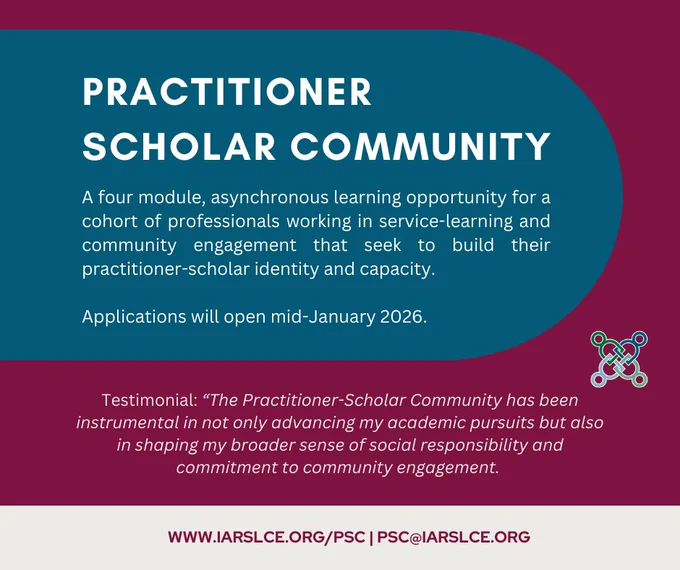 PRACTITIONER SCHOLAR COMMUNITY

A four module, asynchronous learning opportunity for a cohort of professionals working in service-learning and community engagement that seek to build their practitioner-scholar identity and capacity.

Applications will open mid-January 2026.

Testimonial: “The Practitioner-Scholar Community has been instrumental in not only advancing my academic pursuits but also in shaping my broader sense of social responsibility and commitment to community engagement.

WWW.IARSLCE.ORG/PSC | PSC@IARSLCE.ORG